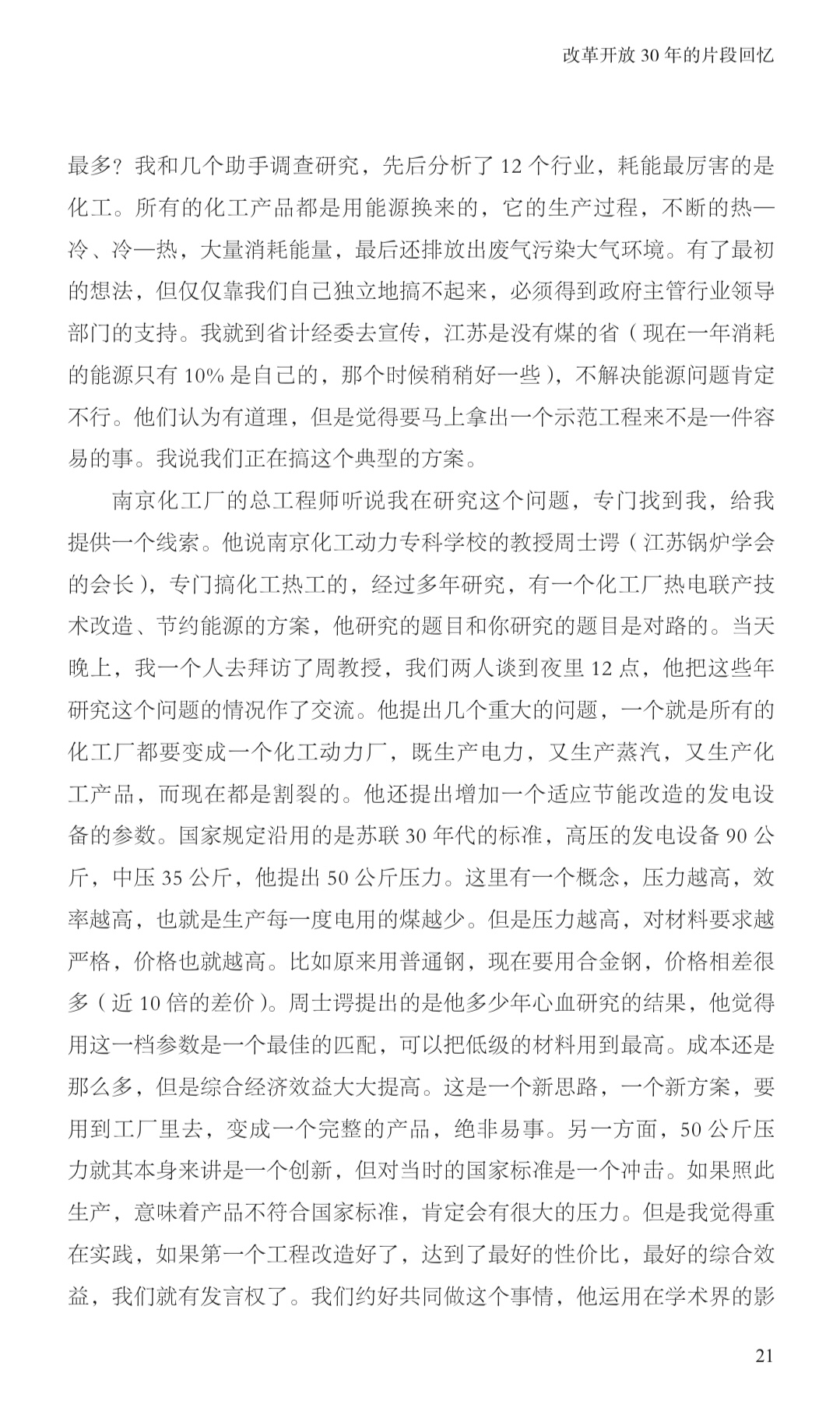 改革开放 30 年的片段回忆

最多？我和几个助手调查研究，先后分析了 12 个行业，耗能最厉害的是化工。所有的化工产品都是用能源换来的，它的生产过程，不断的热—冷、冷—热，大量消耗能量，最后还排放出废气污染大气环境。有了最初的想法，但仅仅靠我们自己独立地搞不起来，必须得到政府主管行业领导部门的支持。我就到省计经委去宣传，江苏是没有煤的省（现在一年消耗的能源只有 10% 是自己的，那个时候稍稍好一些），不解决能源问题肯定不行。他们认为有道理，但是觉得要马上拿出一个示范工程来不是一件容易的事。我说我们正在搞这个典型的方案。

南京化工厂的总工程师听说我在研究这个问题，专门找到我，给我提供一个线索。他说南京化工动力专科学校的教授周士谔（江苏锅炉学会的会长），专门搞化工热工的，经过多年研究，有一个化工厂热电联产技术改造、节约能源的方案，他研究的题目和你研究的题目是对路的。当天晚上，我一个人去拜访了周教授，我们两人谈到夜里 12 点，他把这些年研究这个问题的情况作了交流。他提出几个重大的问题，一个就是所有的化工厂都要变成一个化工动力厂，既生产电力，又生产蒸汽，又生产化工产品，而现在都是割裂的。他还提出增加一个适应节能改造的发电设备的参数。国家规定沿用的是苏联 30 年代的标准，高压的发电设备 90 公斤，中压 35 公斤，他提出 50 公斤压力。这里有一个概念，压力越高，效率越高，也就是生产每一度电用的煤越少。但是压力越高，对材料要求越严格，价格也就越高。比如原来用普通钢，现在要用合金钢，价格相差很多（近 10 倍的差价）。周士谔提出的是他多少年心血研究的结果，他觉得用这一档参数是一个最佳的匹配，可以把低级的材料用到最高。成本还是那么多，但是综合经济效益大大提高。这是一个新思路，一个新方案，要用到工厂里去，变成一个完整的产品，绝非易事。另一方面，50 公斤压力就其本身来讲是一个创新，但对当时的国家标准是一个冲击。如果照此生产，意味着产品不符合国家标准，肯定会有很大的压力。但是我觉得重在实践，如果第一个工程改造好了，达到了最好的性价比，最好的综合效益，我们就有发言权了。我们约好共同做这个事情，他运用在学术界的影

21